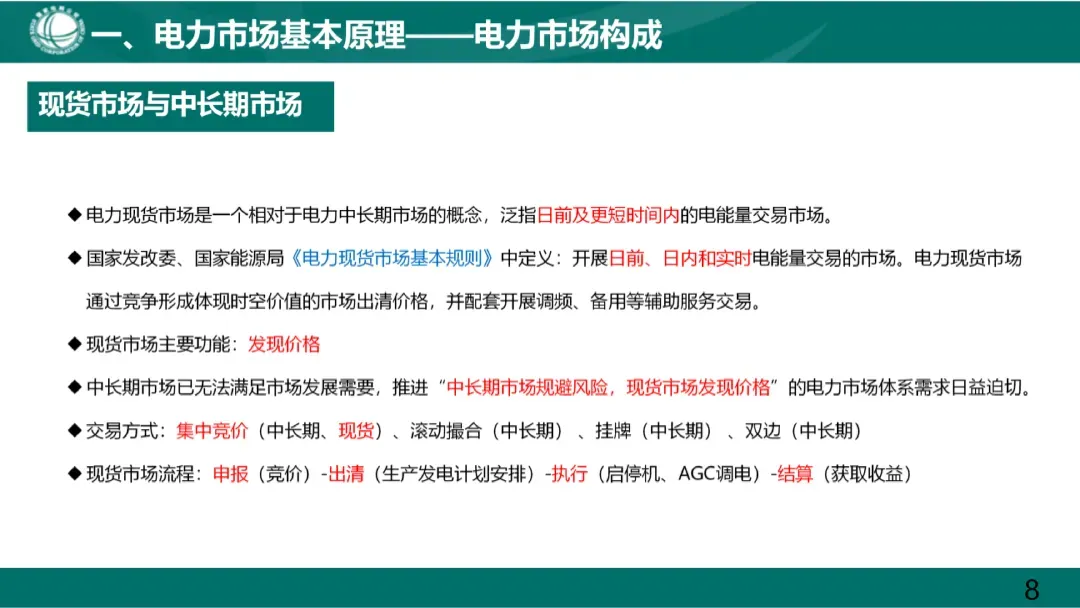 一、电力市场基本原理——电力市场构成

现货市场与中长期市场

◆ 电力现货市场是一个相对于电力中长期市场的概念，泛指日前及更短时间内的电能量交易市场。

◆ 国家发改委、国家能源局《电力现货市场基本规则》中定义：开展日前、日内和实时电能量交易的市场。电力现货市场通过竞争形成体现时空价值的市场出清价格，并配套开展调频、备用等辅助服务交易。

◆ 现货市场主要功能：发现价格

◆ 中长期市场已无法满足市场发展需要，推进“中长期市场规避风险，现货市场发现价格”的电力市场体系需求日益迫切。

◆ 交易方式：集中竞价（中长期、现货）、滚动撮合（中长期）、挂牌（中长期）、双边（中长期）

◆ 现货市场流程：申报（竞价）-出清（生产发电计划安排）-执行（启停机、AGC调电）-结算（获取收益）

8